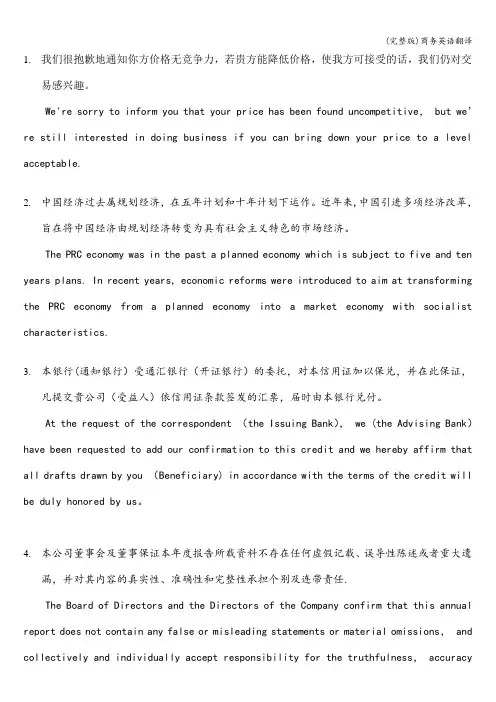 (完整版)商务英语翻译

1. 我们很抱歉地通知你方价格无竞争力，若贵方能降低价格，使我方可接受的话，我们仍对交易感兴趣。

We're sorry to inform you that your price has been found uncompetitive, but we're still interested in doing business if you can bring down your price to a level acceptable.

2. 中国经济过去属规划经济，在五年计划和十年计划下运作。近年来，中国引进多项经济改革，旨在将中国经济由规划经济转变为具有社会主义特色的市场经济。

The PRC economy was in the past a planned economy which is subject to five and ten years plans. In recent years, economic reforms were introduced to aim at transforming the PRC economy from a planned economy into a market economy with socialist characteristics.

3. 本银行(通知银行）受通汇银行（开证银行）的委托，对本信用证加以保兑，并在此保证，凡提交贵公司（受益人）依信用证条款签发的汇票，届时由本银行兑付。

At the request of the correspondent (the Issuing Bank), we (the Advising Bank) have been requested to add our confirmation to this credit and we hereby affirm that all drafts drawn by you (Beneficiary) in accordance with the terms of the credit will be duly honored by us。

4. 本公司董事会及董事保证本年度报告所载资料不存在任何虚假记载、误导性陈述或者重大遗漏，并对其内容的真实性、准确性和完整性承担个别及连带责任.

The Board of Directors and the Directors of the Company confirm that this annual report does not contain any false or misleading statements or material omissions, and collectively and individually accept responsibility for the truthfulness, accuracy